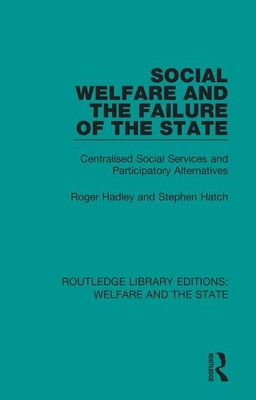 SOCIAL WELFARE AND THE FAILURE OF THE STATE

Centralised Social Services and Participatory Alternatives

Roger Hadley and Stephen Hatch

ROUTLEDGE LIBRARY EDITIONS: WELFARE AND THE STATE

ROUTLEDGE